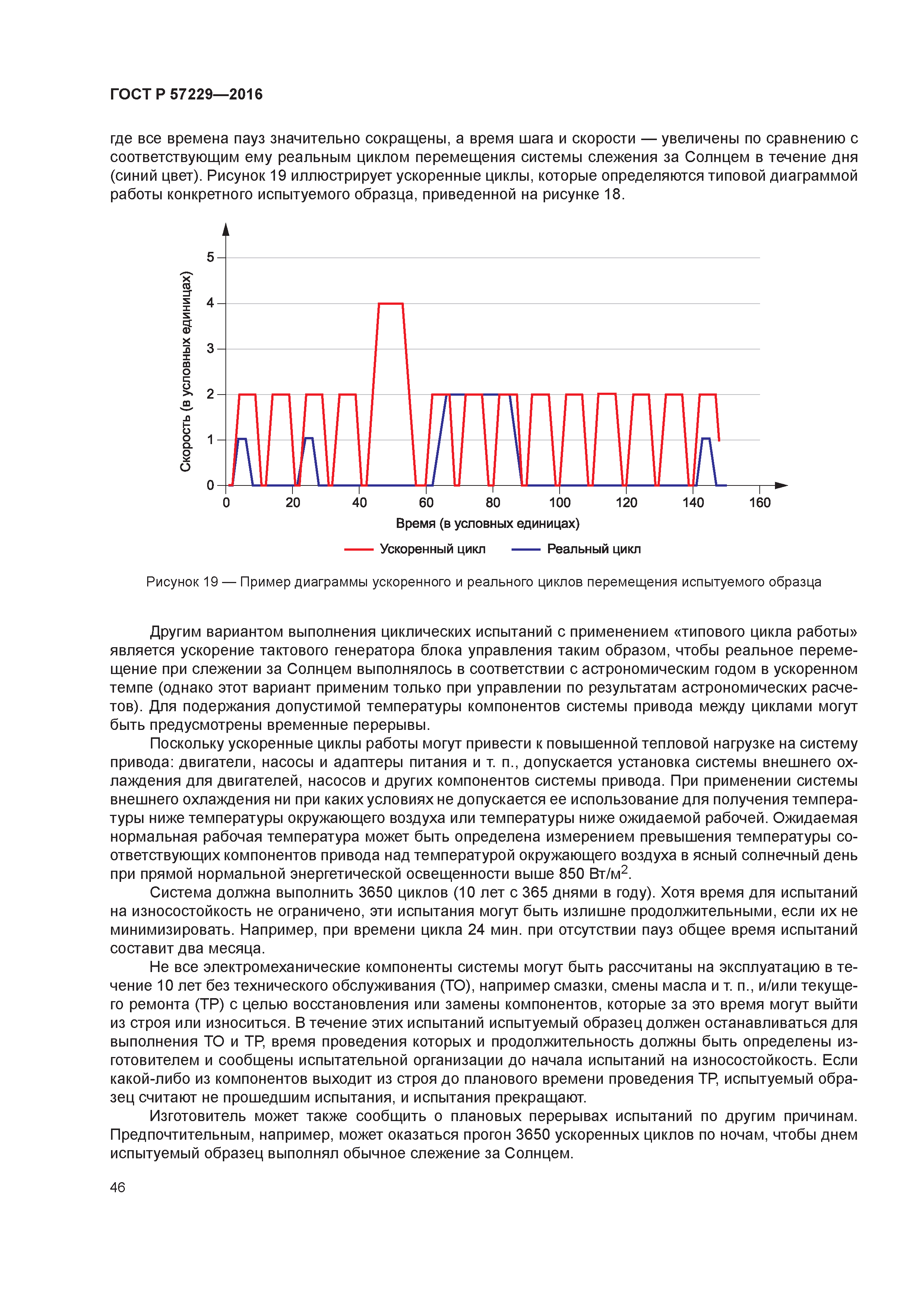 ГОСТ Р 57229—2016

где все времена пауз значительно сокращены, а время шага и скорости — увеличены по сравнению с соответствующим ему реальным циклом перемещения системы слежения за Солнцем в течение дня (синий цвет). Рисунок 19 иллюстрирует ускоренные циклы, которые определяются типовой диаграммой работы конкретного испытуемого образца, приведенной на рисунке 18.

Скорость (в условных единицах)

5
4
3
2
1
0

0 20 40 60 80 100 120 140 160

Время (в условных единицах)

Ускоренный цикл
Реальный цикл

Рисунок 19 — Пример диаграммы ускоренного и реального циклов перемещения испытуемого образца

Другим вариантом выполнения циклических испытаний с применением «типового цикла работы» является ускорение тактового генератора блока управления таким образом, чтобы реальное перемещение при слежении за Солнцем выполнялось в соответствии с астрономическим годом в ускоренном темпе (однако этот вариант применим только при управлении по результатам астрономических расчетов). Для подержания допустимой температуры компонентов системы привода между циклами могут быть предусмотрены временные перерывы.

Поскольку ускоренные циклы работы могут привести к повышенной тепловой нагрузке на систему привода: двигатели, насосы и адаптеры питания и т. п., допускается установка системы внешнего охлаждения для двигателей, насосов и других компонентов системы привода. При применении системы внешнего охлаждения ни при каких условиях не допускается ее использование для получения температуры ниже температуры окружающего воздуха или температуры ниже ожидаемой рабочей. Ожидаемая нормальная рабочая температура может быть определена измерением превышения температуры соответствующих компонентов привода над температурой окружающего воздуха в ясный солнечный день при прямой нормальной энергетической освещенности выше 850 Вт/м$^2$.

Система должна выполнить 3650 циклов (10 лет с 365 днями в году). Хотя время для испытаний на износостойкость не ограничено, эти испытания могут быть излишне продолжительными, если их не минимизировать. Например, при времени цикла 24 мин. при отсутствии пауз общее время испытаний составит два месяца.

Не все электромеханические компоненты системы могут быть рассчитаны на эксплуатацию в течение 10 лет без технического обслуживания (ТО), например смазки, смены масла и т. п., и/или текущего ремонта (ТР) с целью восстановления или замены компонентов, которые за это время могут выйти из строя или износиться. В течение этих испытаний испытуемый образец должен останавливаться для выполнения ТО и ТР, время проведения которых и продолжительность должны быть определены изготовителем и сообщены испытательной организации до начала испытаний на износостойкость. Если какой-либо из компонентов выходит из строя до планового времени проведения ТР, испытуемый образец считают не прошедшим испытания, и испытания прекращают.

Изготовитель может также сообщить о плановых перерывах испытаний по другим причинам. Предпочтительным, например, может оказаться прогон 3650 ускоренных циклов по ночам, чтобы днем испытуемый образец выполнял обычное слежение за Солнцем.

46